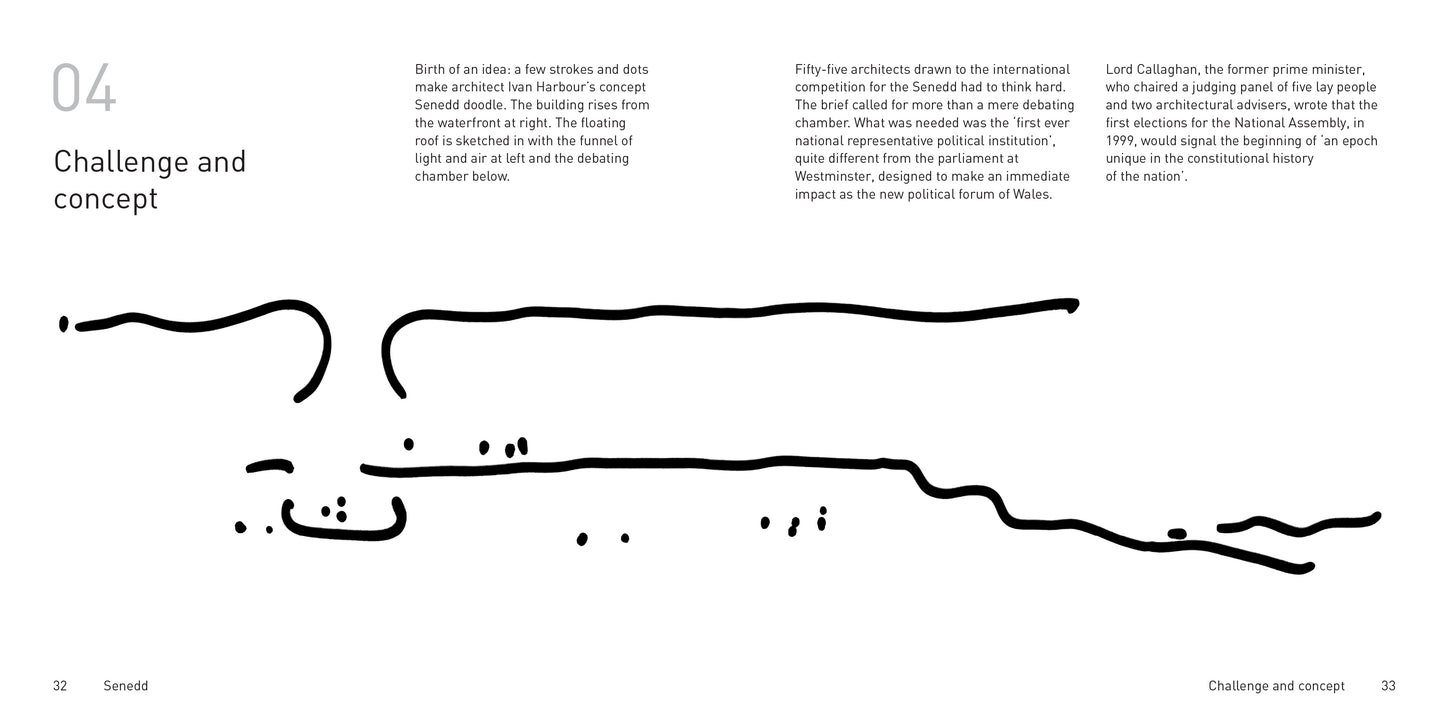 04

Challenge and concept

Birth of an idea: a few strokes and dots make architect Ivan Harbour's concept Senedd doodle. The building rises from the waterfront at right. The floating roof is sketched in with the funnel of light and air at left and the debating chamber below.

Fifty-five architects drawn to the international competition for the Senedd had to think hard. The brief called for more than a mere debating chamber. What was needed was the 'first ever national representative political institution', quite different from the parliament at Westminster, designed to make an immediate impact as the new political forum of Wales.

Lord Callaghan, the former prime minister, who chaired a judging panel of five lay people and two architectural advisers, wrote that the first elections for the National Assembly, in 1999, would signal the beginning of 'an epoch unique in the constitutional history of the nation'.

32 Senedd

Challenge and concept 33